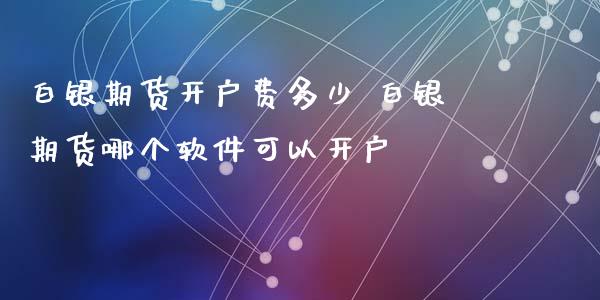 白银期货开户费多少 白银期货哪个软件可以开户